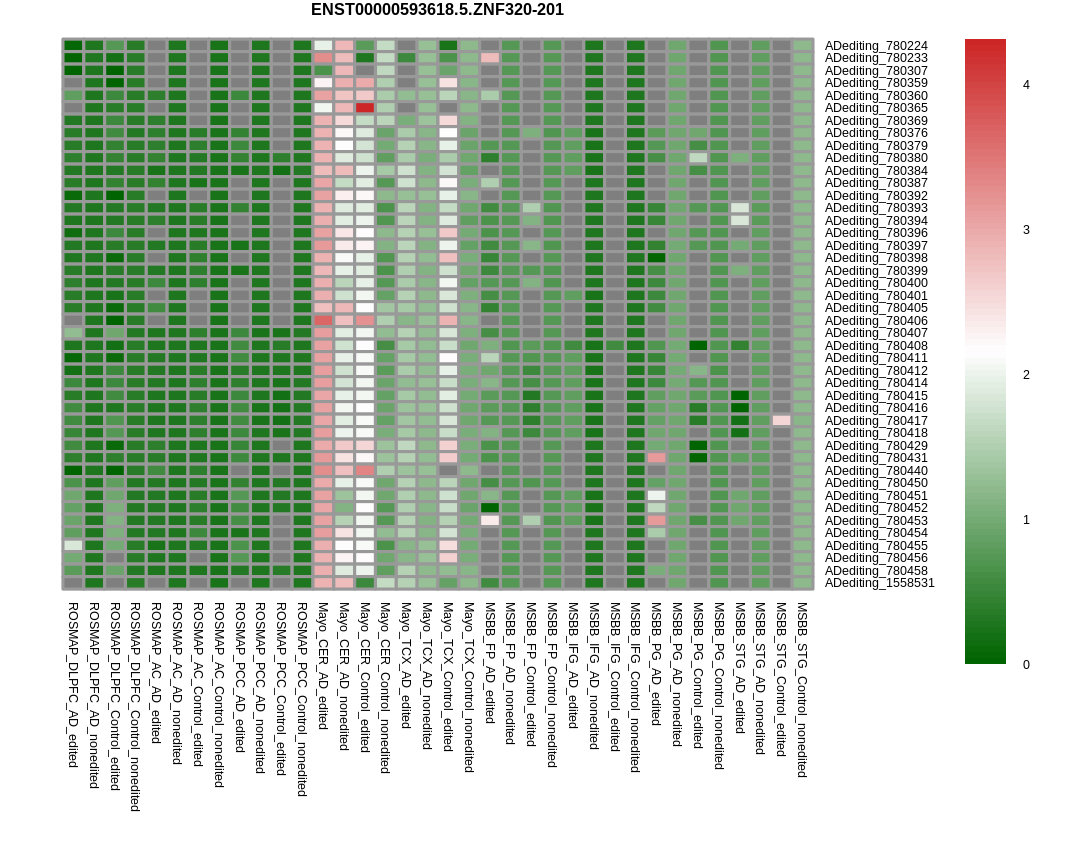 ENST00000593618.5.ZNF320-201

ADediting_780224
ADediting_780233
ADediting_780307
ADediting_780359
ADediting_780360
ADediting_780365
ADediting_780369
ADediting_780376
ADediting_780379
ADediting_780380
ADediting_780384
ADediting_780387
ADediting_780392
ADediting_780393
ADediting_780394
ADediting_780396
ADediting_780397
ADediting_780398
ADediting_780399
ADediting_780400
ADediting_780401
ADediting_780405
ADediting_780406
ADediting_780407
ADediting_780408
ADediting_780411
ADediting_780412
ADediting_780414
ADediting_780415
ADediting_780416
ADediting_780417
ADediting_780418
ADediting_780429
ADediting_780431
ADediting_780440
ADediting_780450
ADediting_780451
ADediting_780452
ADediting_780453
ADediting_780454
ADediting_780455
ADediting_780456
ADediting_780458
ADediting_1558531

4
3
2
1
0

ROSMAP_DLPFC_AD_edited
ROSMAP_DLPFC_AD_nonedited
ROSMAP_DLPFC_Control_edited
ROSMAP_DLPFC_Control_nonedited
ROSMAP_AC_AD_edited
ROSMAP_AC_AD_nonedited
ROSMAP_AC_Control_edited
ROSMAP_AC_Control_nonedited
ROSMAP_PCC_AD_edited
ROSMAP_PCC_AD_nonedited
ROSMAP_PCC_Control_edited
ROSMAP_PCC_Control_nonedited
Mayo_CER_AD_edited
Mayo_CER_AD_nonedited
Mayo_CER_Control_edited
Mayo_CER_Control_nonedited
Mayo_TCX_AD_edited
Mayo_TCX_AD_nonedited
Mayo_TCX_Control_edited
Mayo_TCX_Control_nonedited
MSBB_FP_AD_edited
MSBB_FP_AD_nonedited
MSBB_FP_Control_edited
MSBB_FP_Control_nonedited
MSBB_IFG_AD_edited
MSBB_IFG_AD_nonedited
MSBB_IFG_Control_edited
MSBB_IFG_Control_nonedited
MSBB_PG_AD_edited
MSBB_PG_AD_nonedited
MSBB_PG_Control_edited
MSBB_PG_Control_nonedited
MSBB_STG_AD_edited
MSBB_STG_AD_nonedited
MSBB_STG_Control_edited
MSBB_STG_Control_nonedited